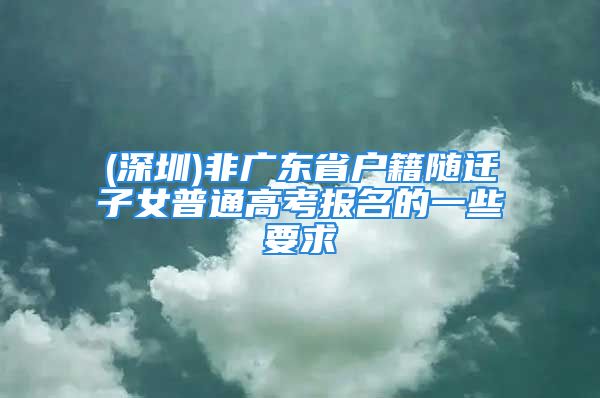 (深圳)非广东省户籍随迁子女普通高考报名的一些要求